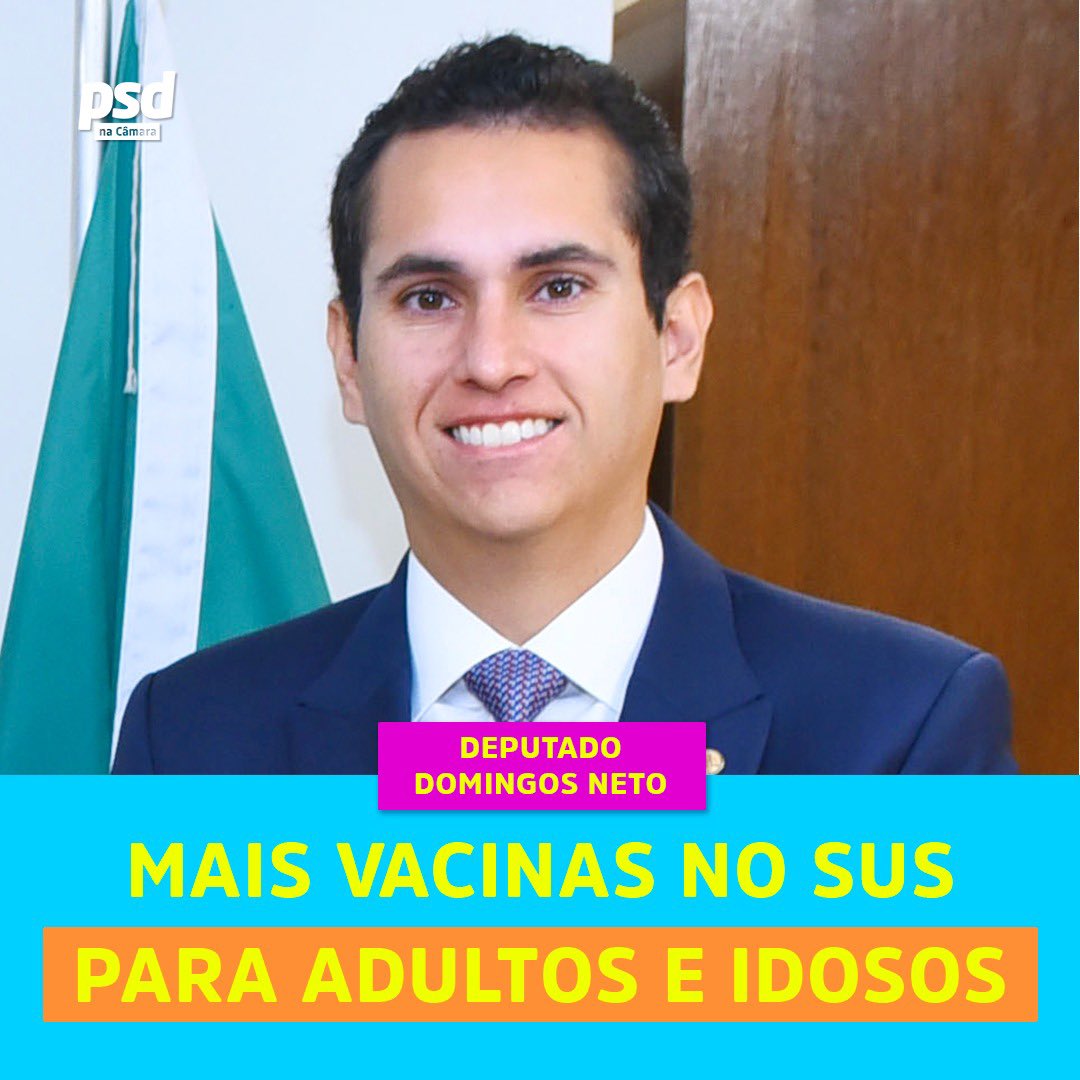 psd
na Câmara

DEPUTADO
DOMINGOS NETO

MAIS VACINAS NO SUS
PARA ADULTOS E IDOSOS